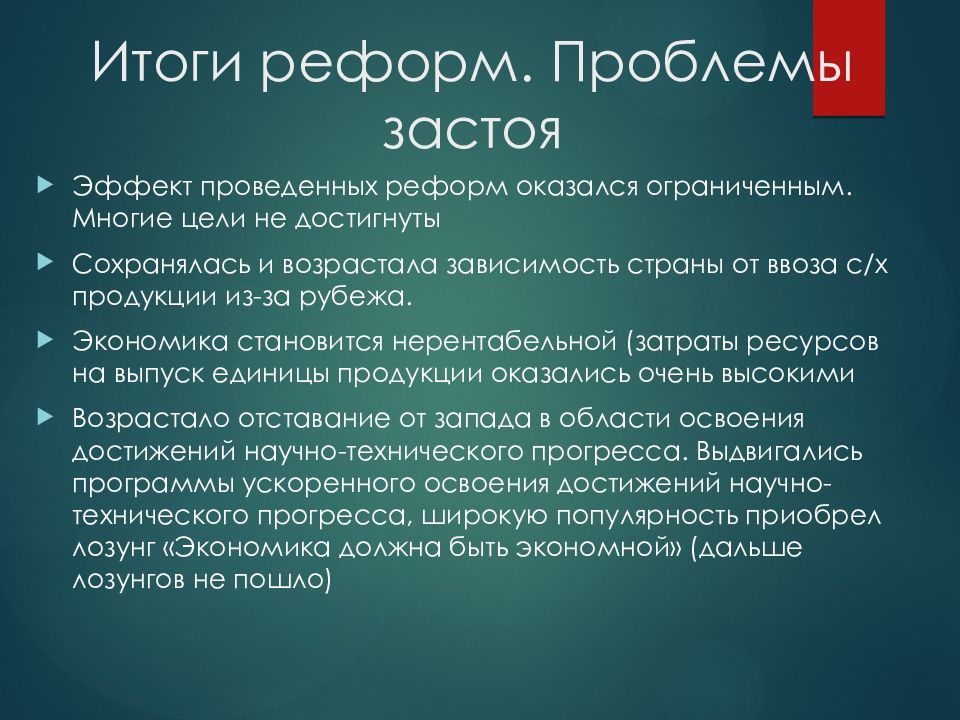 Итоги реформ. Проблемы застоя

Эффект проведенных реформ оказался ограниченным. Многие цели не достигнуты

Сохранялась и возрастала зависимость страны от ввоза с/х продукции из-за рубежа.

Экономика становится нерентабельной (затраты ресурсов на выпуск единицы продукции оказались очень высокими

Возрастало отставание от запада в области освоения достижений научно-технического прогресса. Выдвигались программы ускоренного освоения достижений научно-технического прогресса, широкую популярность приобрел лозунг «Экономика должна быть экономной» (дальше лозунгов не пошло)